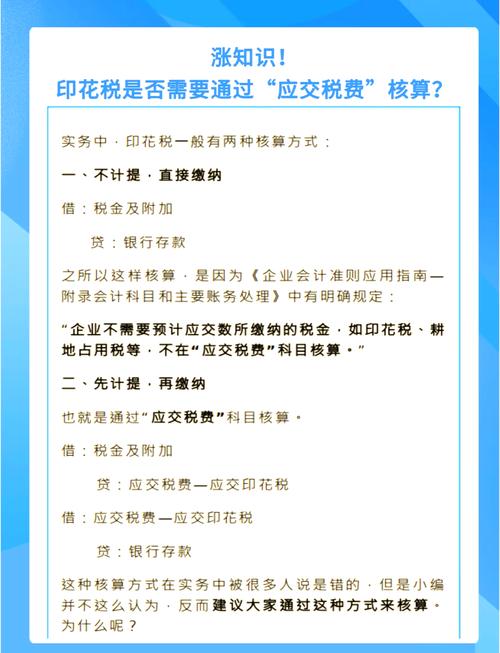 涨知识！
印花税是否需要通过“应交税费”核算？

实务中，印花税一般有两种核算方式：

一、不计提，直接缴纳

借：税金及附加

贷：银行存款

之所以这样核算，是因为《企业会计准则应用指南—附录会计科目和主要账务处理》中有明确规定：

“企业不需要预计应交数所缴纳的税金，如印花税、耕地占用税等，不在“应交税费”科目核算。”

二、先计提，再缴纳

也就是通过“应交税费”科目核算。

借：税金及附加

贷：应交税费—应交印花税

借：应交税费—应交印花税

贷：银行存款

这种核算方式在实务中被很多人说是错的，但是小编并不这么认为，反而建议大家通过这种方式来核算。为什么呢？